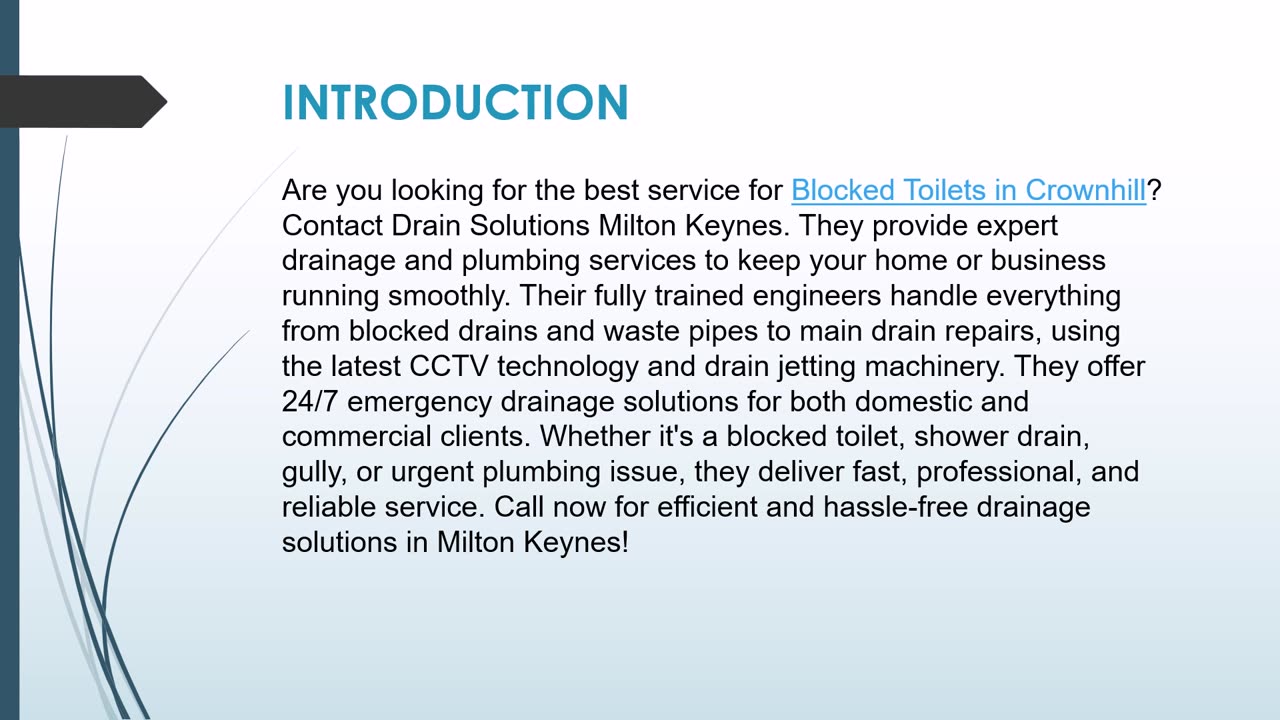 INTRODUCTION

Are you looking for the best service for Blocked Toilets in Crownhill? Contact Drain Solutions Milton Keynes. They provide expert drainage and plumbing services to keep your home or business running smoothly. Their fully trained engineers handle everything from blocked drains and waste pipes to main drain repairs, using the latest CCTV technology and drain jetting machinery. They offer 24/7 emergency drainage solutions for both domestic and commercial clients. Whether it's a blocked toilet, shower drain, gully, or urgent plumbing issue, they deliver fast, professional, and reliable service. Call now for efficient and hassle-free drainage solutions in Milton Keynes!